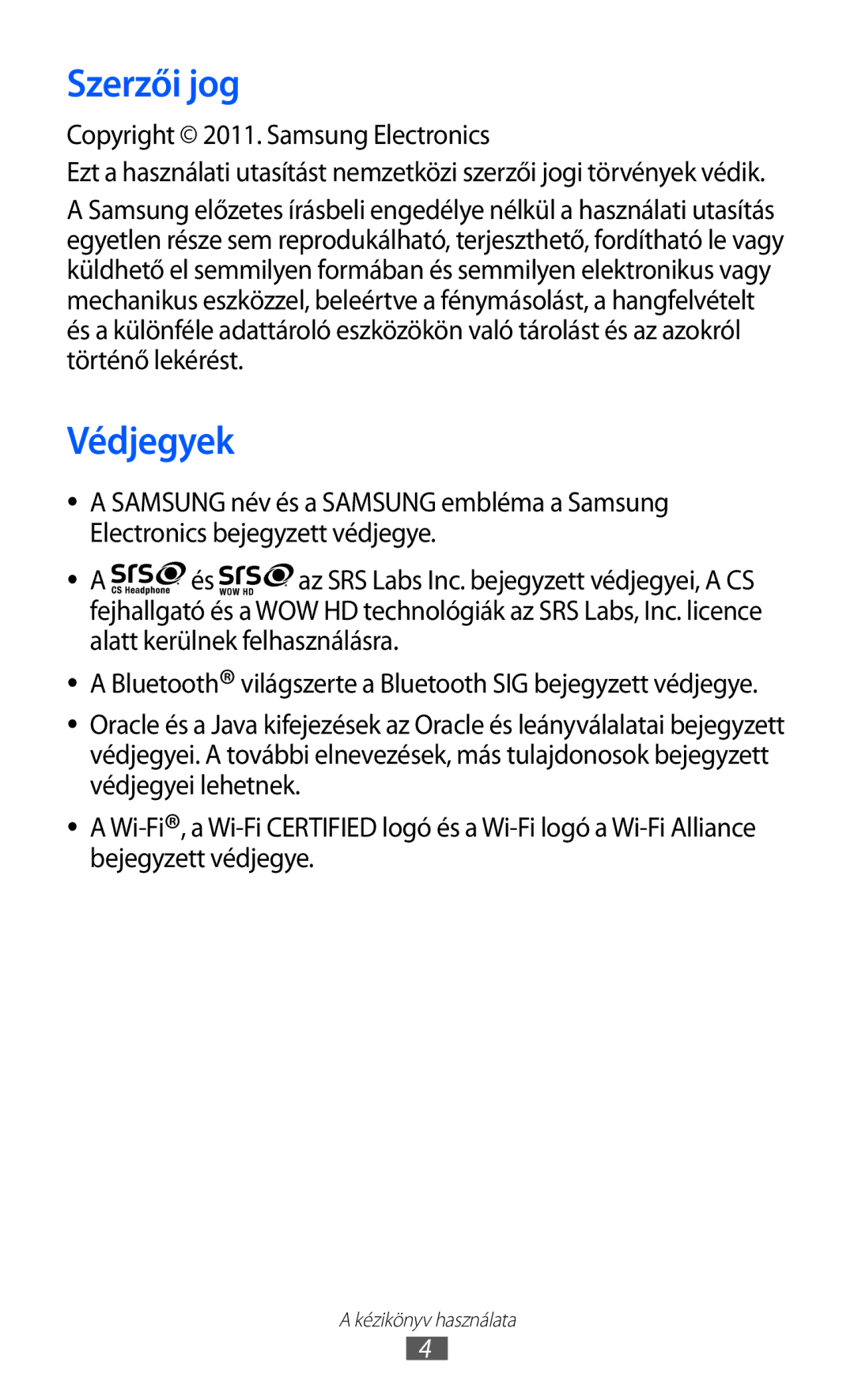 Szerzői jog

Copyright © 2011. Samsung Electronics

Ezt a használati utasítást nemzetközi szerzői jogi törvények védik.

A Samsung előzetes írásbeli engedélye nélkül a használati utasítás egyetlen része sem reprodukálható, terjeszthető, fordítható le vagy küldhető el semmilyen formában és semmilyen elektronikus vagy mechanikus eszközzel, beleértve a fénymásolást, a hangfelvételt és a különféle adattároló eszközökön való tárolást és az azokról történő lekérést.

Védjegyek

• A SAMSUNG név és a SAMSUNG embléma a Samsung Electronics bejegyzett védjegye.

• A SRS CS Headphone és SRS WOW HD az SRS Labs Inc. bejegyzett védjegyei, A CS fejhallgató és a WOW HD technológiák az SRS Labs, Inc. licence alatt kerülnek felhasználásra.

• A Bluetooth® világszerte a Bluetooth SIG bejegyzett védjegye.

• Oracle és a Java kifejezések az Oracle és leányválalatai bejegyzett védjegyei. A további elnevezések, más tulajdonosok bejegyzett védjegyei lehetnek.

• A Wi-Fi®, a Wi-Fi CERTIFIED logó és a Wi-Fi logó a Wi-Fi Alliance bejegyzett védjegye.

A kézikönyv használata

4